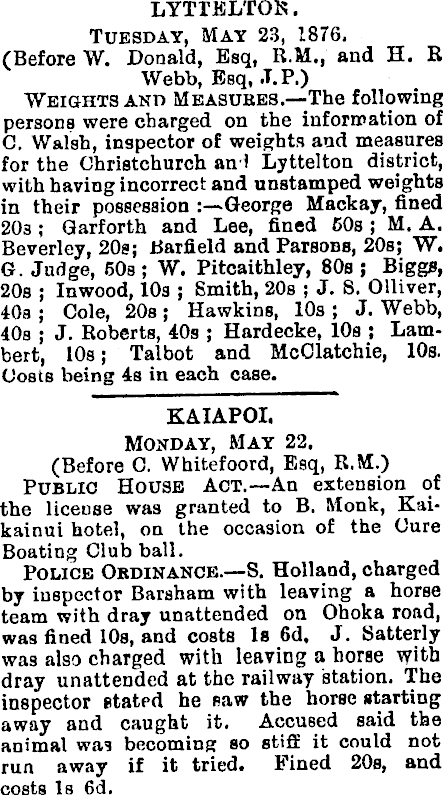 LYTTELTON.

TUESDAY, MAY 23, 1876.
(Before W. Donald, Esq, R.M., and H. R Webb, Esq, J.P.)

WEIGHTS AND MEASURES.—The following persons were charged on the information of C. Walsh, inspector of weights and measures for the Christchurch and Lyttelton district, with having incorrect and unstamped weights in their possession:—George Mackay, fined 20s; Garforth and Lee, fined 50s; M. A. Beverley, 20s; Barfield and Parsons, 20s; W. G. Judge, 50s; W. Pitcaithley, 80s; Biggs, 20s; Inwood, 10s; Smith, 20s; J. S. Olliver, 40s; Cole, 20s; Hawkins, 10s; J. Webb, 40s; J. Roberts, 40s; Hardecke, 10s; Lambert, 10s; Talbot and McClatchie, 10s. Costs being 4s in each case.

KAIAPOI.

MONDAY, MAY 22.
(Before C. Whitefoord, Esq, R.M.)

PUBLIC HOUSE ACT.—An extension of the license was granted to B. Monk, Kaikainui hotel, on the occasion of the Cure Boating Club ball.

POLICE ORDINANCE.—S. Holland, charged by inspector Barsham with leaving a horse team with dray unattended on Ohoka road, was fined 10s, and costs 1s 6d. J. Satterly was also charged with leaving a horse with dray unattended at the railway station. The inspector stated he saw the horse starting away and caught it. Accused said the animal was becoming so stiff it could not run away if it tried. Fined 20s, and costs 1s 6d.